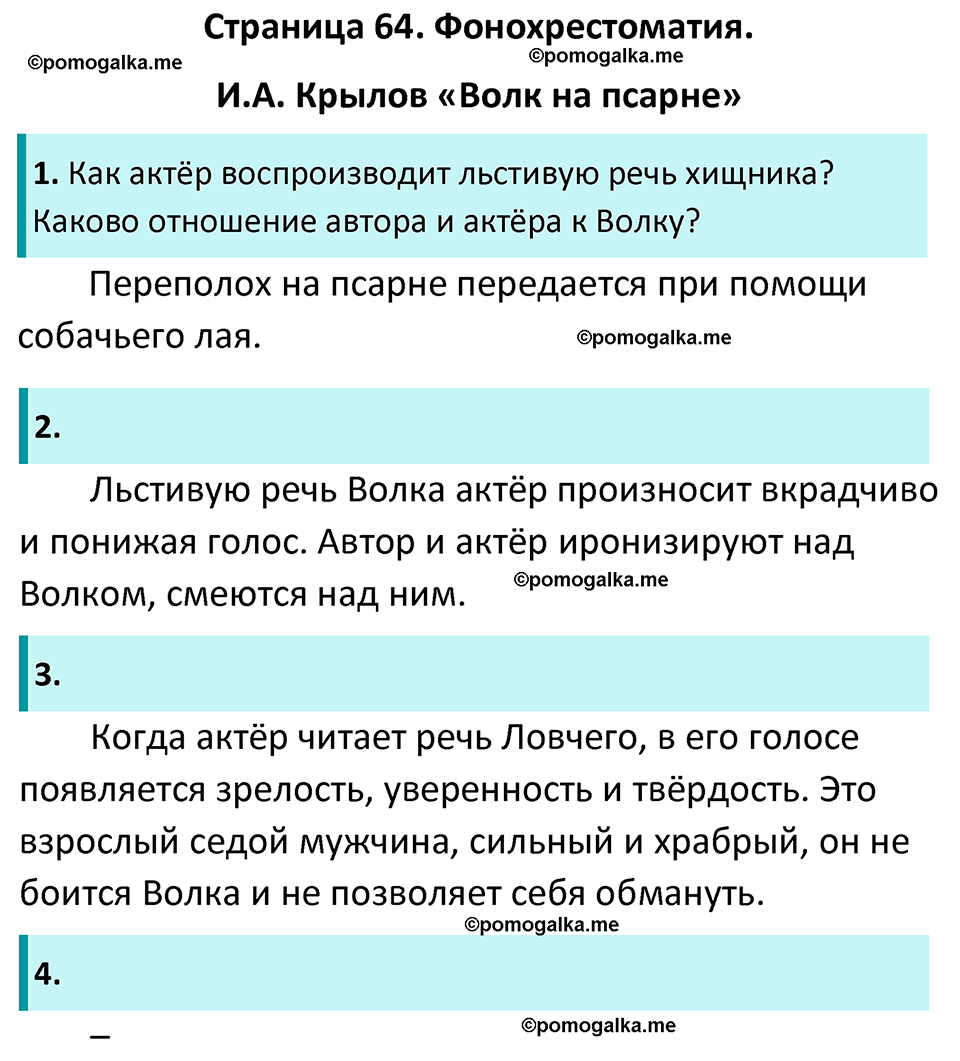 Страница 64. Фонохрестоматия.

©pomogalka.me

©pomogalka.me

И.А. Крылов «Волк на псарне»

1. Как актёр воспроизводит льстивую речь хищника? Каково отношение автора и актёра к Волку?

Переполох на псарне передается при помощи собачьего лая.

©pomogalka.me

2.

Льстивую речь Волка актёр произносит вкрадчиво и понижая голос. Автор и актёр иронизируют над Волком, смеются над ним.

©pomogalka.me

3.

Когда актёр читает речь Ловчего, в его голосе появляется зрелость, уверенность и твёрдость. Это взрослый седой мужчина, сильный и храбрый, он не боится Волка и не позволяет себя обмануть.

©pomogalka.me

4.

–

©pomogalka.me